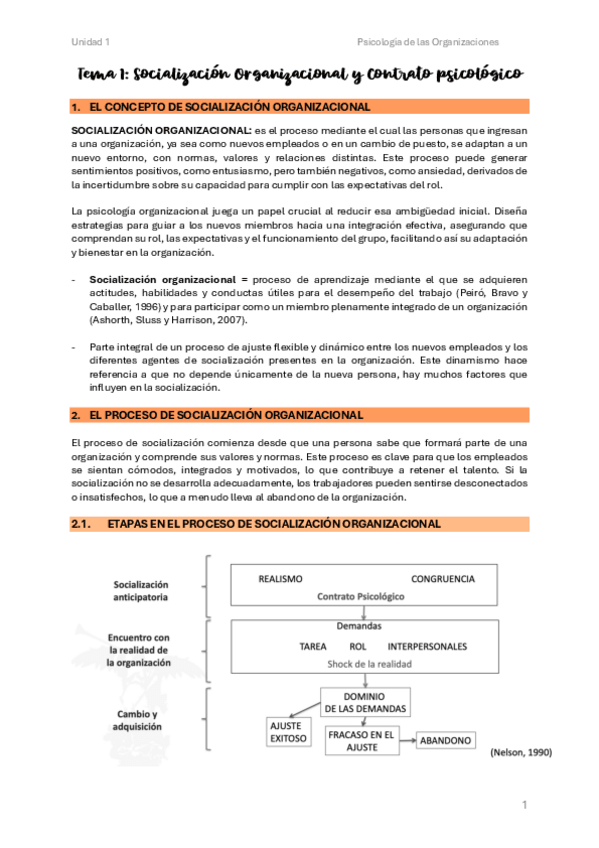 Unidad 1

Psicología de las Organizaciones

Tema 1: Socialización Organizacional y contrato psicológico

1. EL CONCEPTO DE SOCIALIZACIÓN ORGANIZACIONAL

SOCIALIZACIÓN ORGANIZACIONAL: es el proceso mediante el cual las personas que ingresan a una organización, ya sea como nuevos empleados o en un cambio de puesto, se adaptan a un nuevo entorno, con normas, valores y relaciones distintas. Este proceso puede generar sentimientos positivos, como entusiasmo, pero también negativos, como ansiedad, derivados de la incertidumbre sobre su capacidad para cumplir con las expectativas del rol.

La psicología organizacional juega un papel crucial al reducir esa ambigüedad inicial. Diseña estrategias para guiar a los nuevos miembros hacia una integración efectiva, asegurando que comprendan su rol, las expectativas y el funcionamiento del grupo, facilitando así su adaptación y bienestar en la organización.

- Socialización organizacional = proceso de aprendizaje mediante el que se adquieren actitudes, habilidades y conductas útiles para el desempeño del trabajo (Peiró, Bravo y Caballer, 1996) y para participar como un miembro plenamente integrado de un organización (Ashorth, Sluss y Harrison, 2007).

- Parte integral de un proceso de ajuste flexible y dinámico entre los nuevos empleados y los diferentes agentes de socialización presentes en la organización. Este dinamismo hace referencia a que no depende únicamente de la nueva persona, hay muchos factores que influyen en la socialización.

2. EL PROCESO DE SOCIALIZACIÓN ORGANIZACIONAL

El proceso de socialización comienza desde que una persona sabe que formará parte de una organización y comprende sus valores y normas. Este proceso es clave para que los empleados se sientan cómodos, integrados y motivados, lo que contribuye a retener el talento. Si la socialización no se desarrolla adecuadamente, los trabajadores pueden sentirse desconectados o insatisfechos, lo que a menudo lleva al abandono de la organización.

2.1. ETAPAS EN EL PROCESO DE SOCIALIZACIÓN ORGANIZACIONAL

Socialización anticipatoria

REALISMO

CONGRUENCIA

Contrato Psicológico

Encuentro con la realidad de la organización

Demandas

TAREA ROL INTERPERSONALES

Shock de la realidad

Cambio y adquisición

DOMINIO DE LAS DEMANDAS

AJUSTE EXITOSO

FRACASO EN EL AJUSTE

ABANDONO

(Nelson, 1990)

1